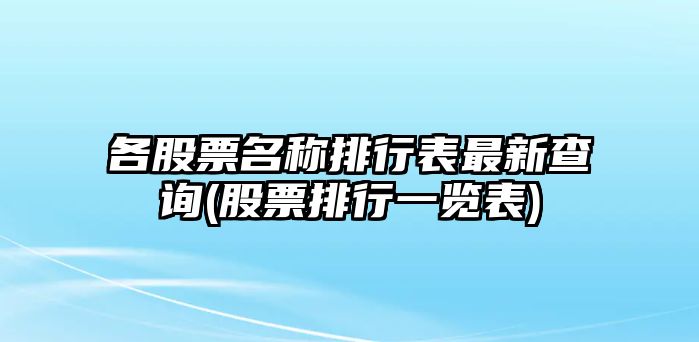 各股票名称排行表最新查询(股票排行一览表)